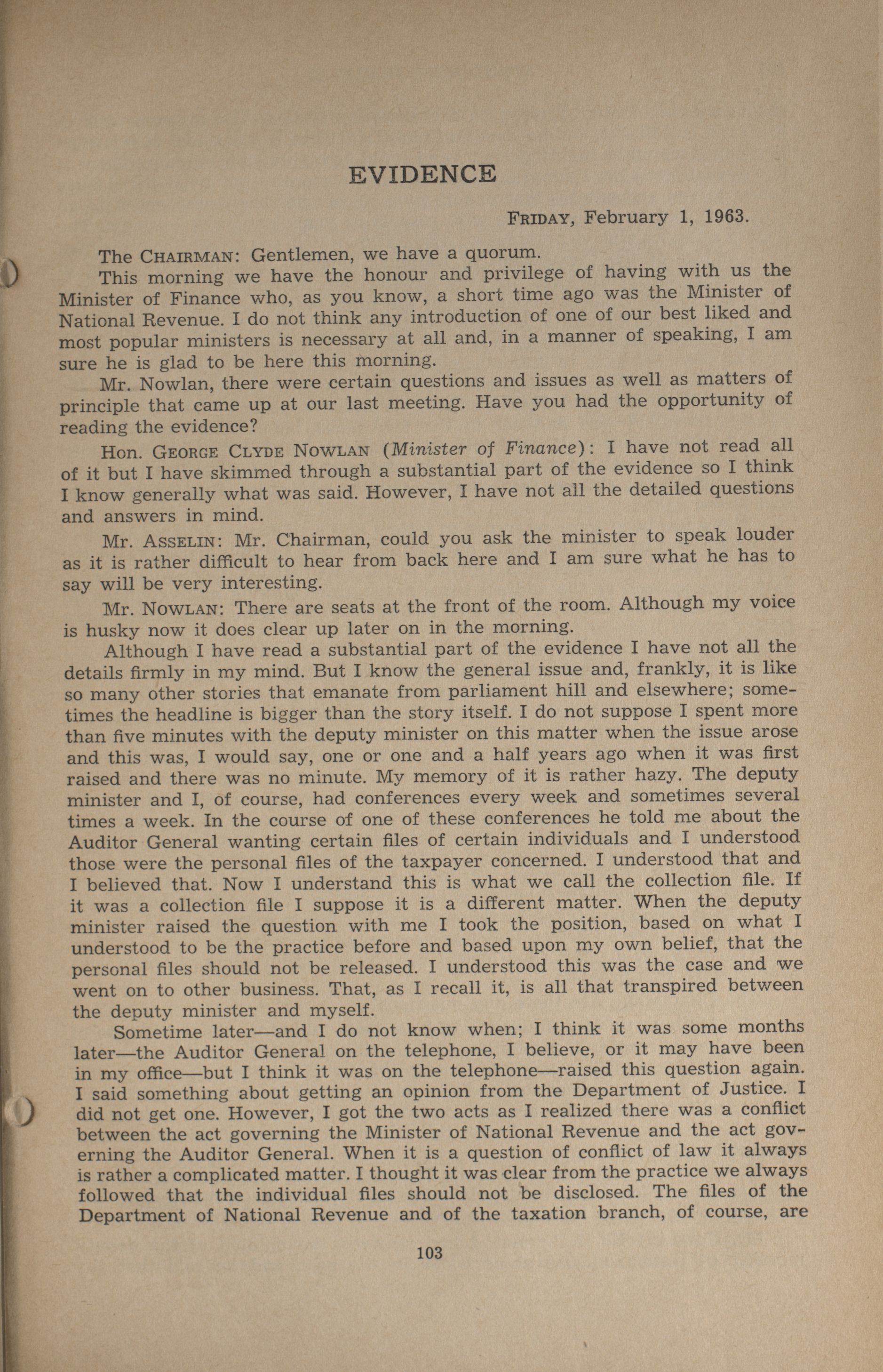 EVIDENCE

FRIDAY, February 1, 1963.

The CHAIRMAN: Gentlemen, we have a quorum.

This morning we have the honour and privilege of having with us the Minister of Finance who, as you know, a short time ago was the Minister of National Revenue. I do not think any introduction of one of our best liked and most popular ministers is necessary at all and, in a manner of speaking, I am sure he is glad to be here this morning.

Mr. Nowlan, there were certain questions and issues as well as matters of principle that came up at our last meeting. Have you had the opportunity of reading the evidence?

Hon. GEORGE CLYDE NOWLAN (Minister of Finance): I have not read all of it but I have skimmed through a substantial part of the evidence so I think I know generally what was said. However, I have not all the detailed questions and answers in mind.

Mr. ASSELIN: Mr. Chairman, could you ask the minister to speak louder as it is rather difficult to hear from back here and I am sure what he has to say will be very interesting.

Mr. NOWLAN: There are seats at the front of the room. Although my voice is husky now it does clear up later on in the morning.

Although I have read a substantial part of the evidence I have not all the details firmly in my mind. But I know the general issue and, frankly, it is like so many other stories that emanate from parliament hill and elsewhere; sometimes the headline is bigger than the story itself. I do not suppose I spent more than five minutes with the deputy minister on this matter when the issue arose and this was, I would say, one or one and a half years ago when it was first raised and there was no minute. My memory of it is rather hazy. The deputy minister and I, of course, had conferences every week and sometimes several times a week. In the course of one of these conferences he told me about the Auditor General wanting certain files of certain individuals and I understood those were the personal files of the taxpayer concerned. I understood that and I believed that. Now I understand this is what we call the collection file. If it was a collection file I suppose it is a different matter. When the deputy minister raised the question with me I took the position, based on what I understood to be the practice before and based upon my own belief, that the personal files should not be released. I understood this was the case and we went on to other business. That, as I recall it, is all that transpired between the deputy minister and myself.

Sometime later—and I do not know when; I think it was some months later—the Auditor General on the telephone, I believe, or it may have been in my office—but I think it was on the telephone—raised this question again. I said something about getting an opinion from the Department of Justice. I did not get one. However, I got the two acts as I realized there was a conflict between the act governing the Minister of National Revenue and the act governing the Auditor General. When it is a question of conflict of law it always is rather a complicated matter. I thought it was clear from the practice we always followed that the individual files should not be disclosed. The files of the Department of National Revenue and of the taxation branch, of course, are

103